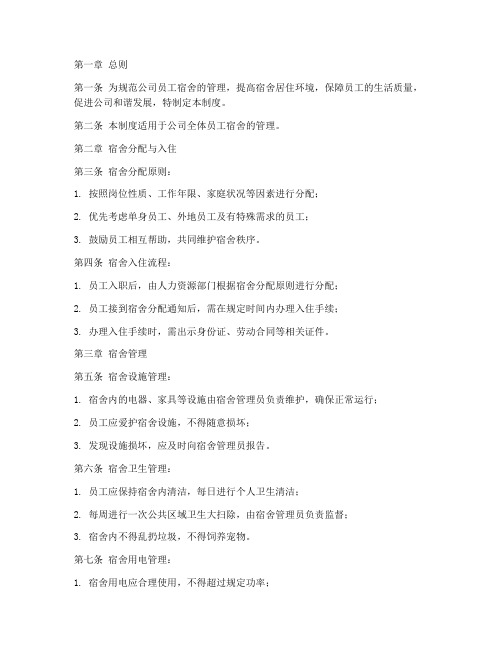 第一章 总则

第一条 为规范公司员工宿舍的管理，提高宿舍居住环境，保障员工的生活质量，促进公司和谐发展，特制定本制度。

第二条 本制度适用于公司全体员工宿舍的管理。

第二章 宿舍分配与入住

第三条 宿舍分配原则：

1. 按照岗位性质、工作年限、家庭状况等因素进行分配；

2. 优先考虑单身员工、外地员工及有特殊需求的员工；

3. 鼓励员工相互帮助，共同维护宿舍秩序。

第四条 宿舍入住流程：

1. 员工入职后，由人力资源部门根据宿舍分配原则进行分配；

2. 员工接到宿舍分配通知后，需在规定时间内办理入住手续；

3. 办理入住手续时，需出示身份证、劳动合同等相关证件。

第三章 宿舍管理

第五条 宿舍设施管理：

1. 宿舍内的电器、家具等设施由宿舍管理员负责维护，确保正常运行；

2. 员工应爱护宿舍设施，不得随意损坏；

3. 发现设施损坏，应及时向宿舍管理员报告。

第六条 宿舍卫生管理：

1. 员工应保持宿舍内清洁，每日进行个人卫生清洁；

2. 每周进行一次公共区域卫生大扫除，由宿舍管理员负责监督；

3. 宿舍内不得乱扔垃圾，不得饲养宠物。

第七条 宿舍用电管理：

1. 宿舍用电应合理使用，不得超过规定功率；